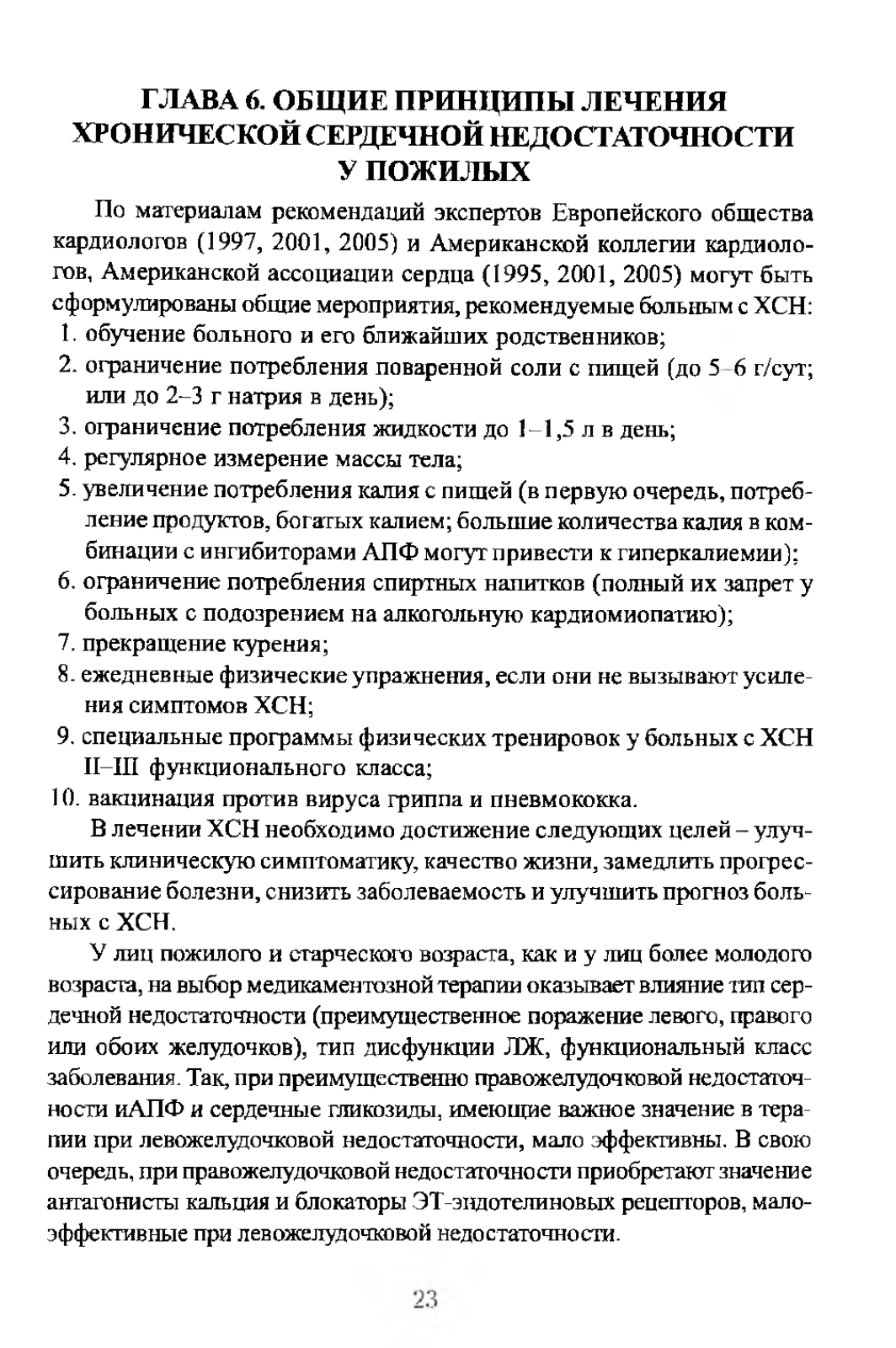 ГЛАВА 6. ОБЩИЕ ПРИНЦИПЫ ЛЕЧЕНИЯ ХРОНИЧЕСКОЙ СЕРДЕЧНОЙ НЕДОСТАТОЧНОСТИ У ПОЖИЛЫХ

По материалам рекомендаций экспертов Европейского общества кардиологов (1997, 2001, 2005) и Американской коллегии кардиологов, Американской ассоциации сердца (1995, 2001, 2005) могут быть сформулированы общие мероприятия, рекомендуемые больным с ХСН:
1. обучение больного и его ближайших родственников;
2. ограничение потребления поваренной соли с пищей (до 5–6 г/сут; или до 2–3 г натрия в день);
3. ограничение потребления жидкости до 1–1,5 л в день;
4. регулярное измерение массы тела;
5. увеличение потребления калия с пищей (в первую очередь, потребление продуктов, богатых калием; большие количества калия в комбинации с ингибиторами АПФ могут привести к гиперкалиемии);
6. ограничение потребления спиртных напитков (полный их запрет у больных с подозрением на алкогольную кардиомиопатию);
7. прекращение курения;
8. ежедневные физические упражнения, если они не вызывают усиления симптомов ХСН;
9. специальные программы физических тренировок у больных с ХСН II–III функционального класса;
10. вакцинация против вируса гриппа и пневмококка.

В лечении ХСН необходимо достижение следующих целей – улучшить клиническую симптоматику, качество жизни, замедлить прогрессирование болезни, снизить заболеваемость и улучшить прогноз больных с ХСН.

У лиц пожилого и старческого возраста, как и у лиц более молодого возраста, на выбор медикаментозной терапии оказывает влияние тип сердечной недостаточности (преимущественное поражение левого, правого или обоих желудочков), тип дисфункции ЛЖ, функциональный класс заболевания. Так, при преимущественно правожелудочковой недостаточности иАПФ и сердечные гликозиды, имеющие важное значение в терапии при левожелудочковой недостаточности, мало эффективны. В свою очередь, при правожелудочковой недостаточности приобретают значение антагонисты кальция и блокаторы ЭТ-эндотелиновых рецепторов, малоэффективные при левожелудочковой недостаточности.

23